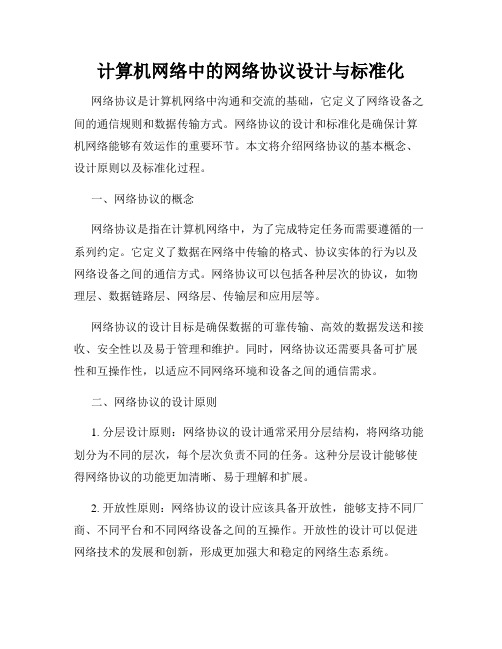 计算机网络中的网络协议设计与标准化

网络协议是计算机网络中沟通和交流的基础，它定义了网络设备之间的通信规则和数据传输方式。网络协议的设计和标准化是确保计算机网络能够有效运作的重要环节。本文将介绍网络协议的基本概念、设计原则以及标准化过程。

一、网络协议的概念

网络协议是指在计算机网络中，为了完成特定任务而需要遵循的一系列约定。它定义了数据在网络中传输的格式、协议实体的行为以及网络设备之间的通信方式。网络协议可以包括各种层次的协议，如物理层、数据链路层、网络层、传输层和应用层等。

网络协议的设计目标是确保数据的可靠传输、高效的数据发送和接收、安全性以及易于管理和维护。同时，网络协议还需要具备可扩展性和互操作性，以适应不同网络环境和设备之间的通信需求。

二、网络协议的设计原则

1. 分层设计原则：网络协议的设计通常采用分层结构，将网络功能划分为不同的层次，每个层次负责不同的任务。这种分层设计能够使得网络协议的功能更加清晰、易于理解和扩展。

2. 开放性原则：网络协议的设计应该具备开放性，能够支持不同厂商、不同平台和不同网络设备之间的互操作。开放性的设计可以促进网络技术的发展和创新，形成更加强大和稳定的网络生态系统。